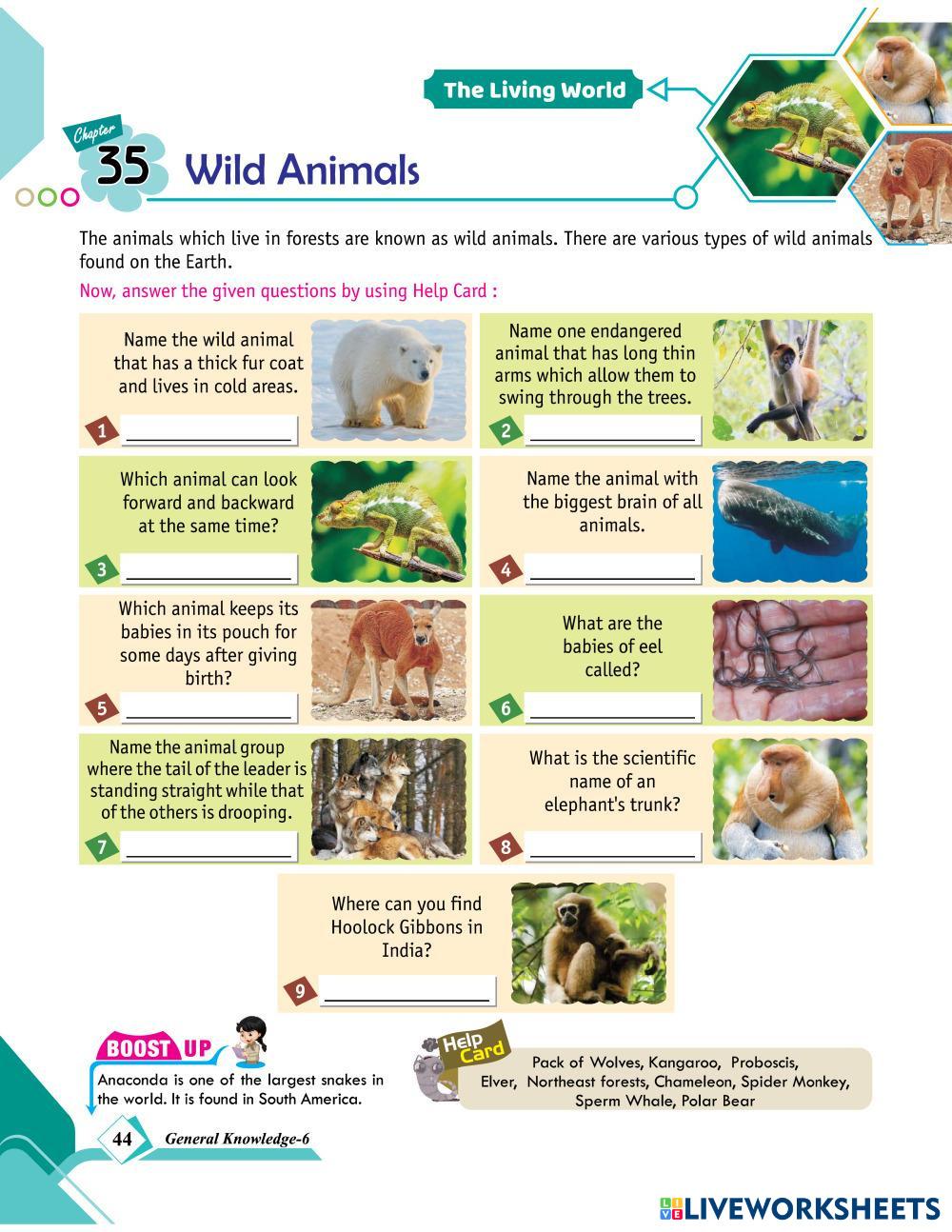 The Living World

Chapter 35 Wild Animals

The animals which live in forests are known as wild animals. There are various types of wild animals found on the Earth.

Now, answer the given questions by using Help Card :

Name the wild animal that has a thick fur coat and lives in cold areas.

1 ____

Name one endangered animal that has long thin arms which allow them to swing through the trees.

2 ____

Which animal can look forward and backward at the same time?

3 ____

Name the animal with the biggest brain of all animals.

4 ____

Which animal keeps its babies in its pouch for some days after giving birth?

5 ____

What are the babies of eel called?

6 ____

Name the animal group where the tail of the leader is standing straight while that of the others is drooping.

7 ____

What is the scientific name of an elephant's trunk?

8 ____

Where can you find Hoolock Gibbons in India?

9 ____

BOOST UP

Anaconda is one of the largest snakes in the world. It is found in South America.

Help Card

Pack of Wolves, Kangaroo, Proboscis, Elver, Northeast forests, Chameleon, Spider Monkey, Sperm Whale, Polar Bear

44 General Knowledge-6

LIVEWORKSHEETS